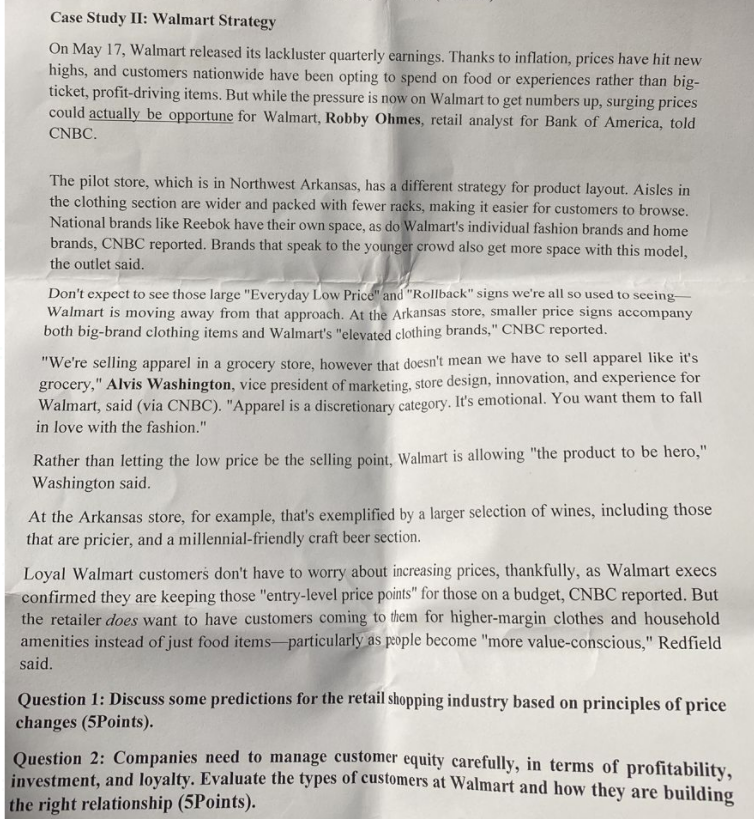 Case Study II: Walmart Strategy

On May 17, Walmart released its lackluster quarterly earnings. Thanks to inflation, prices have hit new highs, and customers nationwide have been opting to spend on food or experiences rather than big-ticket, profit-driving items. But while the pressure is now on Walmart to get numbers up, surging prices could actually be opportune for Walmart, Robby Ohmes, retail analyst for Bank of America, told CNBC.

The pilot store, which is in Northwest Arkansas, has a different strategy for product layout. Aisles in the clothing section are wider and packed with fewer racks, making it easier for customers to browse. National brands like Reebok have their own space, as do Walmart's individual fashion brands and home brands, CNBC reported. Brands that speak to the younger crowd also get more space with this model, the outlet said.

Don't expect to see those large "Everyday Low Price" and "Rollback" signs we're all so used to seeing—Walmart is moving away from that approach. At the Arkansas store, smaller price signs accompany both big-brand clothing items and Walmart's "elevated clothing brands," CNBC reported.

"We're selling apparel in a grocery store, however that doesn't mean we have to sell apparel like it's grocery," Alvis Washington, vice president of marketing, store design, innovation, and experience for Walmart, said (via CNBC). "Apparel is a discretionary category. It's emotional. You want them to fall in love with the fashion."

Rather than letting the low price be the selling point, Walmart is allowing "the product to be hero," Washington said.

At the Arkansas store, for example, that's exemplified by a larger selection of wines, including those that are pricier, and a millennial-friendly craft beer section.

Loyal Walmart customers don't have to worry about increasing prices, thankfully, as Walmart execs confirmed they are keeping those "entry-level price points" for those on a budget, CNBC reported. But the retailer does want to have customers coming to them for higher-margin clothes and household amenities instead of just food items—particularly as people become "more value-conscious," Redfield said.

Question 1: Discuss some predictions for the retail shopping industry based on principles of price changes (5Points).

Question 2: Companies need to manage customer equity carefully, in terms of profitability, investment, and loyalty. Evaluate the types of customers at Walmart and how they are building the right relationship (5Points).